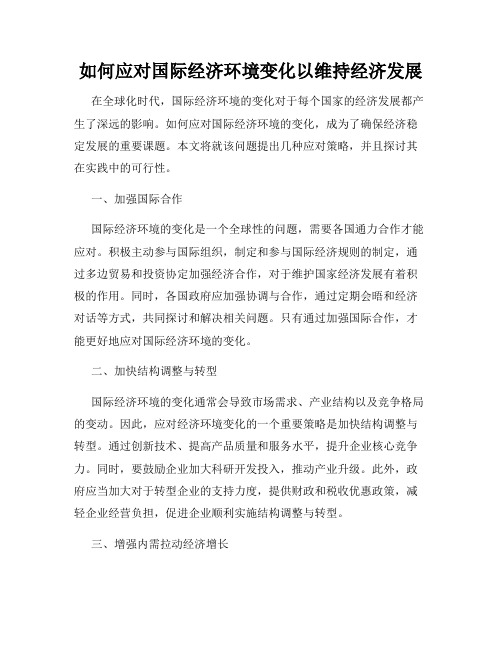 如何应对国际经济环境变化以维持经济发展

在全球化时代，国际经济环境的变化对于每个国家的经济发展都产生了深远的影响。如何应对国际经济环境的变化，成为了确保经济稳定发展的重要课题。本文将就该问题提出几种应对策略，并且探讨其在实践中的可行性。

一、加强国际合作

国际经济环境的变化是一个全球性的问题，需要各国通力合作才能应对。积极主动参与国际组织，制定和参与国际经济规则的制定，通过多边贸易和投资协定加强经济合作，对于维护国家经济发展有着积极的作用。同时，各国政府应加强协调与合作，通过定期会晤和经济对话等方式，共同探讨和解决相关问题。只有通过加强国际合作，才能更好地应对国际经济环境的变化。

二、加快结构调整与转型

国际经济环境的变化通常会导致市场需求、产业结构以及竞争格局的变动。因此，应对经济环境变化的一个重要策略是加快结构调整与转型。通过创新技术、提高产品质量和服务水平，提升企业核心竞争力。同时，要鼓励企业加大科研开发投入，推动产业升级。此外，政府应当加大对于转型企业的支持力度，提供财政和税收优惠政策，减轻企业经营负担，促进企业顺利实施结构调整与转型。

三、增强内需拉动经济增长